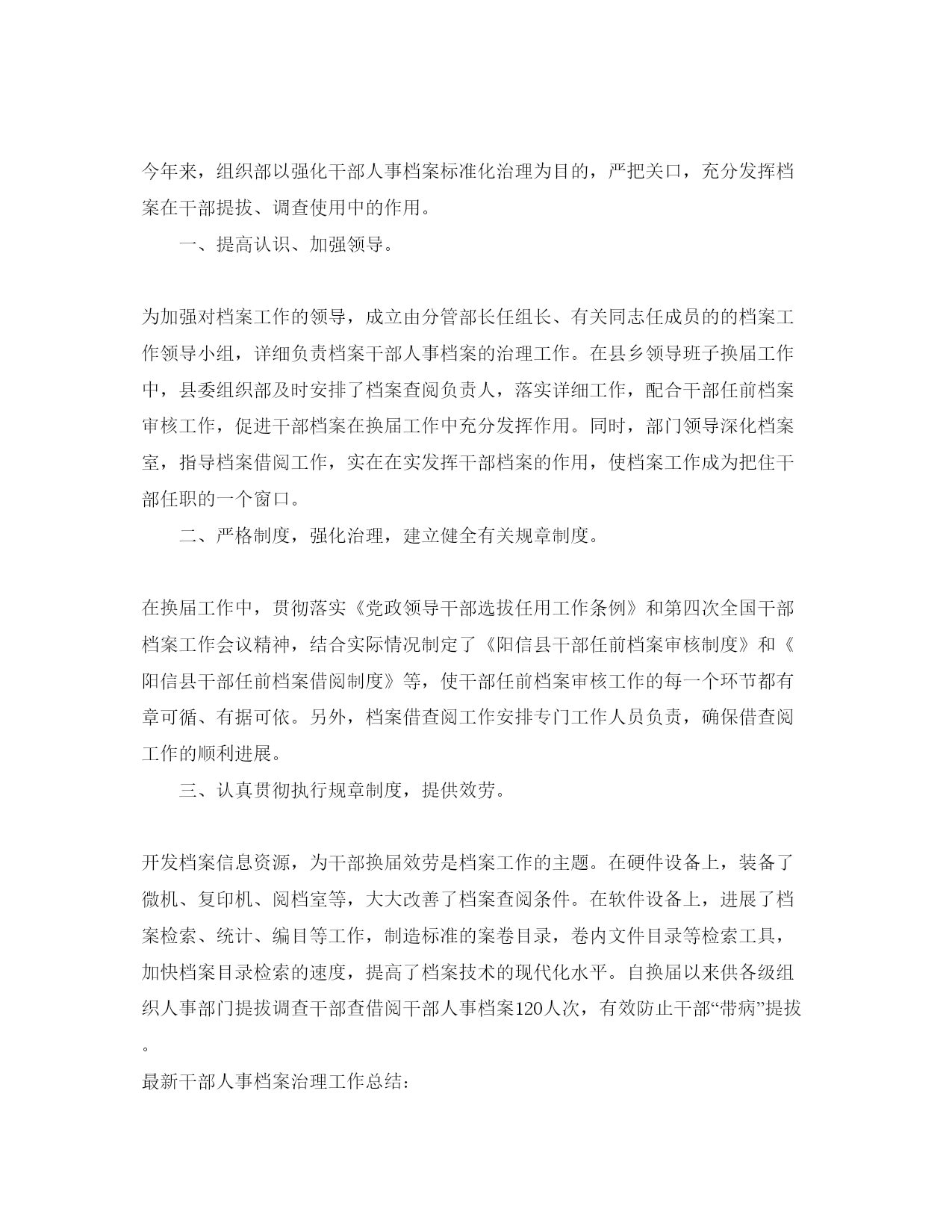 今年来，组织部以强化干部人事档案标准化治理为目的，严把关口，充分发挥档案在干部提拔、调查使用中的作用。

一、提高认识、加强领导。

为加强对档案工作的领导，成立由分管部长任组长、有关同志任成员的的档案工作领导小组，详细负责档案干部人事档案的治理工作。在县乡领导班子换届工作中，县委组织部及时安排了档案查阅负责人，落实详细工作，配合干部任前档案审核工作，促进干部档案在换届工作中充分发挥作用。同时，部门领导深化档案室，指导档案借阅工作，实在在实发挥干部档案的作用，使档案工作成为把住干部任职的一个窗口。

二、严格制度，强化治理，建立健全有关规章制度。

在换届工作中，贯彻落实《党政领导干部选拔任用工作条例》和第四次全国干部档案工作会议精神，结合实际情况制定了《阳信县干部任前档案审核制度》和《阳信县干部任前档案借阅制度》等，使干部任前档案审核工作的每一个环节都有章可循、有据可依。另外，档案借查阅工作安排专门工作人员负责，确保借查阅工作的顺利进展。

三、认真贯彻执行规章制度，提供效劳。

开发档案信息资源，为干部换届效劳是档案工作的主题。在硬件设备上，装备了微机、复印机、阅档室等，大大改善了档案查阅条件。在软件设备上，进展了档案检索、统计、编目等工作，制造标准的案卷目录，卷内文件目录等检索工具，加快档案目录检索的速度，提高了档案技术的现代化水平。自换届以来供各级组织人事部门提拔调查干部查借阅干部人事档案120人次，有效防止干部“带病”提拔。

最新干部人事档案治理工作总结：